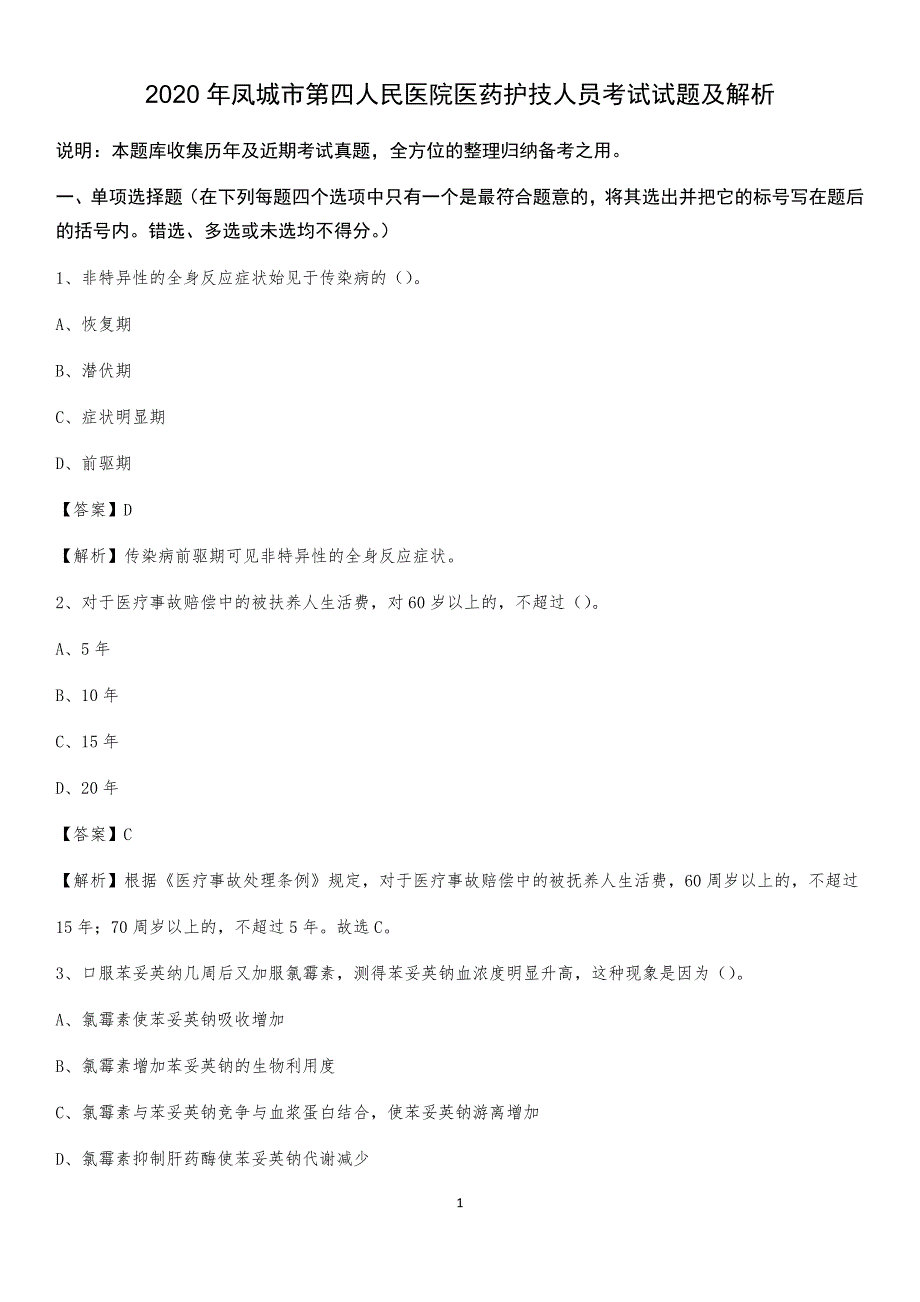 2020年凤城市第四人民医院医药护技人员考试试题及解析

说明：本题库收集历年及近期考试真题，全方位的整理归纳备考之用。

一、单项选择题（在下列每题四个选项中只有一个是最符合题意的，将其选出并把它的标号写在题后的括号内。错选、多选或未选均不得分。）

1、非特异性的全身反应症状始见于传染病的（）。

A、恢复期

B、潜伏期

C、症状明显期

D、前驱期

【答案】D

【解析】传染病前驱期可见非特异性的全身反应症状。

2、对于医疗事故赔偿中的被扶养人生活费，对60岁以上的，不超过（）。

A、5年

B、10年

C、15年

D、20年

【答案】C

【解析】根据《医疗事故处理条例》规定，对于医疗事故赔偿中的被抚养人生活费，60周岁以上的，不超过15年；70周岁以上的，不超过5年。故选C。

3、口服苯妥英纳几周后又加服氯霉素，测得苯妥英钠血浓度明显升高，这种现象是因为（）。

A、氯霉素使苯妥英钠吸收增加

B、氯霉素增加苯妥英钠的生物利用度

C、氯霉素与苯妥英钠竞争与血浆蛋白结合，使苯妥英钠游离增加

D、氯霉素抑制肝药酶使苯妥英钠代谢减少

1